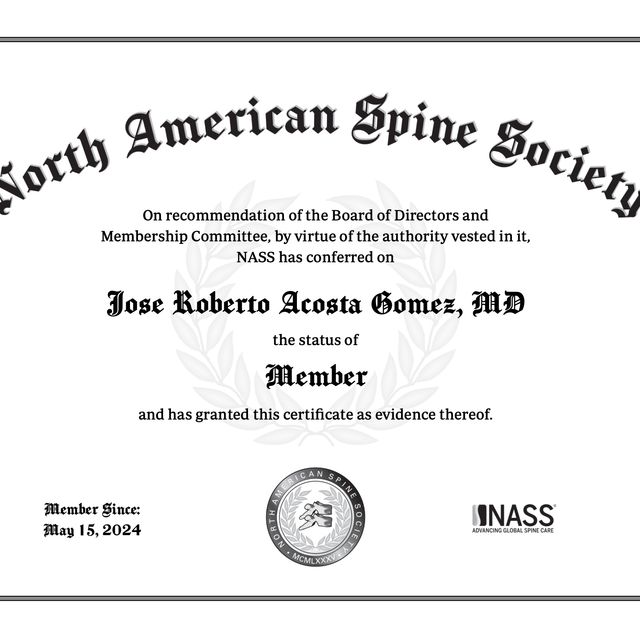 North American Spine Society

On recommendation of the Board of Directors and Membership Committee, by virtue of the authority vested in it, NASS has conferred on

Jose Roberto Acosta Gomez, MD

the status of

Member

and has granted this certificate as evidence thereof.

Member Since:
May 15, 2024

NORTH AMERICAN SPINE SOCIETY
MCMLXXXV

NASS
ADVANCING GLOBAL SPINE CARE